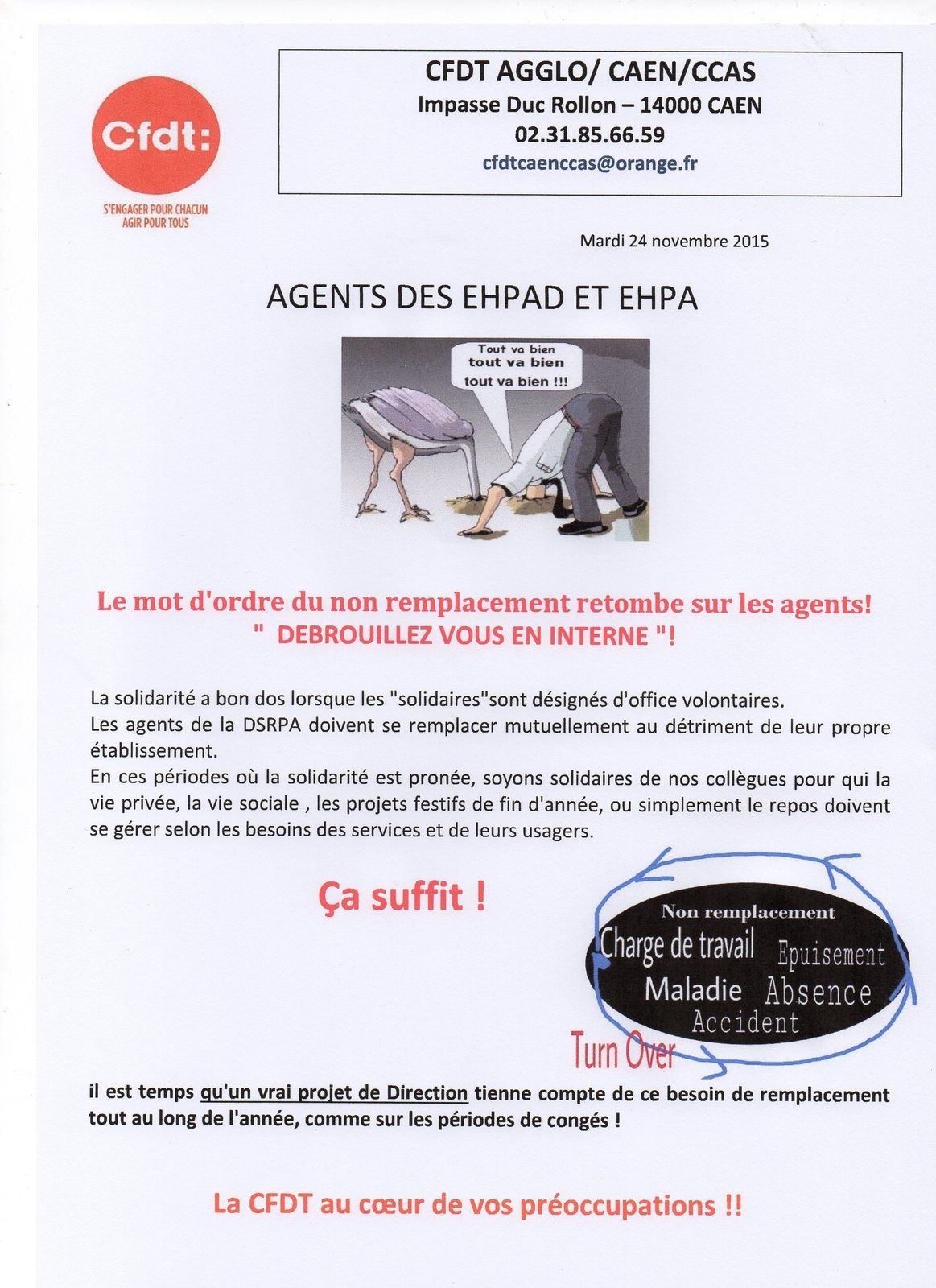 Cfdt:
S'ENGAGER POUR CHACUN
AGIR POUR TOUS

CFDT AGGLO/ CAEN/CCAS
Impasse Duc Rollon – 14000 CAEN
02.31.85.66.59
cfdtcaenccas@orange.fr

Mardi 24 novembre 2015

AGENTS DES EHPAD ET EHPA

Tout va bien
tout va bien
tout va bien !!!

Le mot d'ordre du non remplacement retombe sur les agents!
" DEBROUILLEZ VOUS EN INTERNE "!

La solidarité a bon dos lorsque les "solidaires"sont désignés d'office volontaires.
Les agents de la DSRPA doivent se remplacer mutuellement au détriment de leur propre établissement.
En ces périodes où la solidarité est pronée, soyons solidaires de nos collègues pour qui la vie privée, la vie sociale , les projets festifs de fin d'année, ou simplement le repos doivent se gérer selon les besoins des services et de leurs usagers.

Ça suffit !

Non remplacement
Charge de travail
Epuisement
Maladie
Absence
Accident
Turn Over

il est temps qu'un vrai projet de Direction tienne compte de ce besoin de remplacement tout au long de l'année, comme sur les périodes de congés !

La CFDT au cœur de vos préoccupations !!